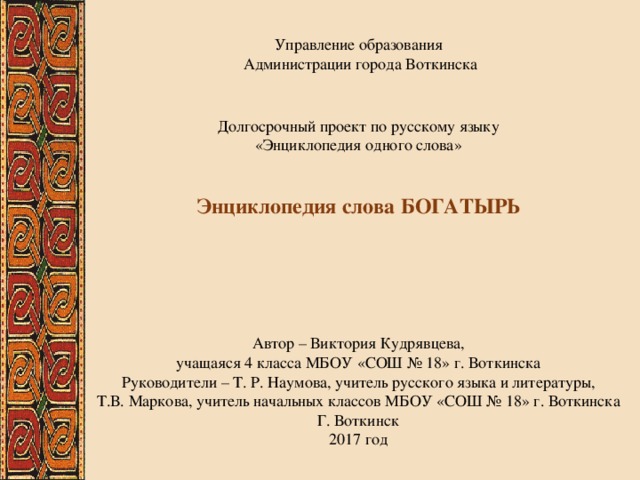 Управление образования
Администрации города Воткинска

Долгосрочный проект по русскому языку
«Энциклопедия одного слова»

Энциклопедия слова БОГАТЫРЬ

Автор – Виктория Кудрявцева,
учащаяся 4 класса МБОУ «СОШ № 18» г. Воткинска
Руководители – Т. Р. Наумова, учитель русского языка и литературы,
Т.В. Маркова, учитель начальных классов МБОУ «СОШ № 18» г. Воткинска
Г. Воткинск
2017 год